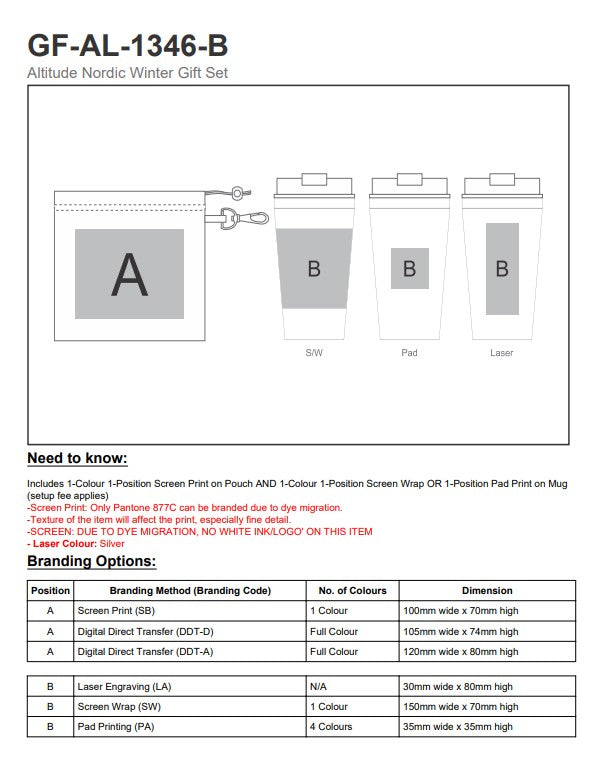 GF-AL-1346-B
Altitude Nordic Winter Gift Set

A

B

B

B

S/W

Pad

Laser

Need to know:

Includes 1-Colour 1-Position Screen Print on Pouch AND 1-Colour 1-Position Screen Wrap OR 1-Position Pad Print on Mug (setup fee applies)
-Screen Print: Only Pantone 877C can be branded due to dye migration.
-Texture of the item will affect the print, especially fine detail.
-SCREEN: DUE TO DYE MIGRATION, NO WHITE INK/LOGO' ON THIS ITEM
- Laser Colour: Silver

Branding Options:

| Position | Branding Method (Branding Code) | No. of Colours | Dimension |
|---|---|---|---|
| A | Screen Print (SB) | 1 Colour | 100mm wide x 70mm high |
| A | Digital Direct Transfer (DDT-D) | Full Colour | 105mm wide x 74mm high |
| A | Digital Direct Transfer (DDT-A) | Full Colour | 120mm wide x 80mm high |

| B | Laser Engraving (LA) | N/A | 30mm wide x 80mm high |
|---|---|---|---|
| B | Screen Wrap (SW) | 1 Colour | 150mm wide x 70mm high |
| B | Pad Printing (PA) | 4 Colours | 35mm wide x 35mm high |